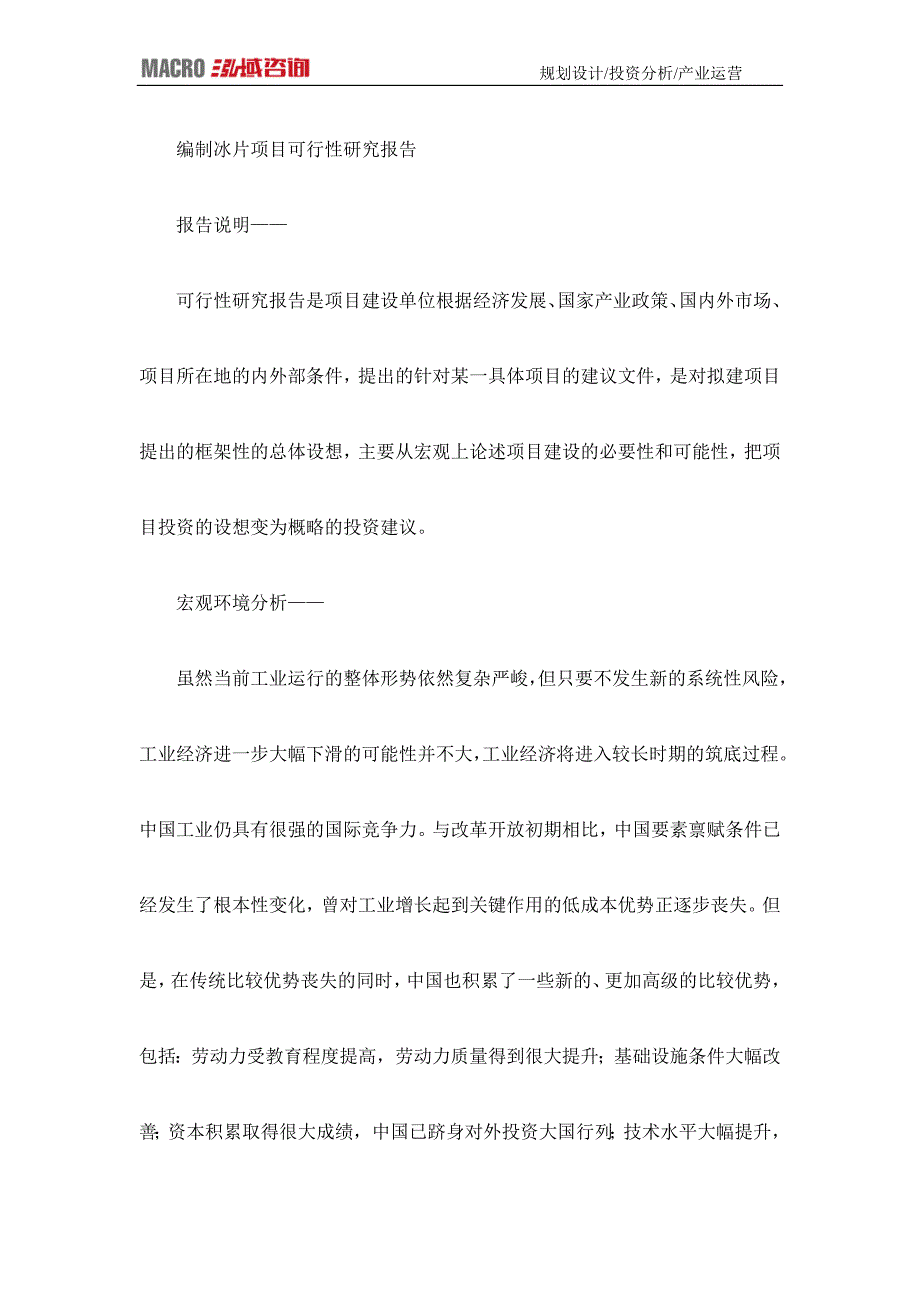 MACRO 泓域咨询

规划设计/投资分析/产业运营

编制冰片项目可行性研究报告

报告说明——

可行性研究报告是项目建设单位根据经济发展、国家产业政策、国内外市场、项目所在地的内外部条件，提出的针对某一具体项目的建议文件，是对拟建项目提出的框架性的总体设想，主要从宏观上论述项目建设的必要性和可能性，把项目投资的设想变为概略的投资建议。

宏观环境分析——

虽然当前工业运行的整体形势依然复杂严峻，但只要不发生新的系统性风险，工业经济进一步大幅下滑的可能性并不大，工业经济将进入较长时期的筑底过程。中国工业仍具有很强的国际竞争力。与改革开放初期相比，中国要素禀赋条件已经发生了根本性变化，曾对工业增长起到关键作用的低成本优势正逐步丧失。但是，在传统比较优势丧失的同时，中国也积累了一些新的、更加高级的比较优势，包括：劳动力受教育程度提高，劳动力质量得到很大提升；基础设施条件大幅改善；资本积累取得很大成绩，中国已跻身对外投资大国行列；技术水平大幅提升，